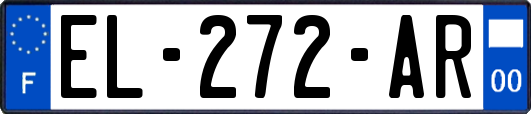 F
EL-272-AR
00